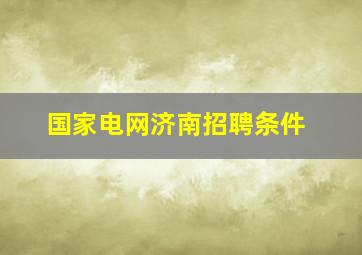 国家电网济南招聘条件